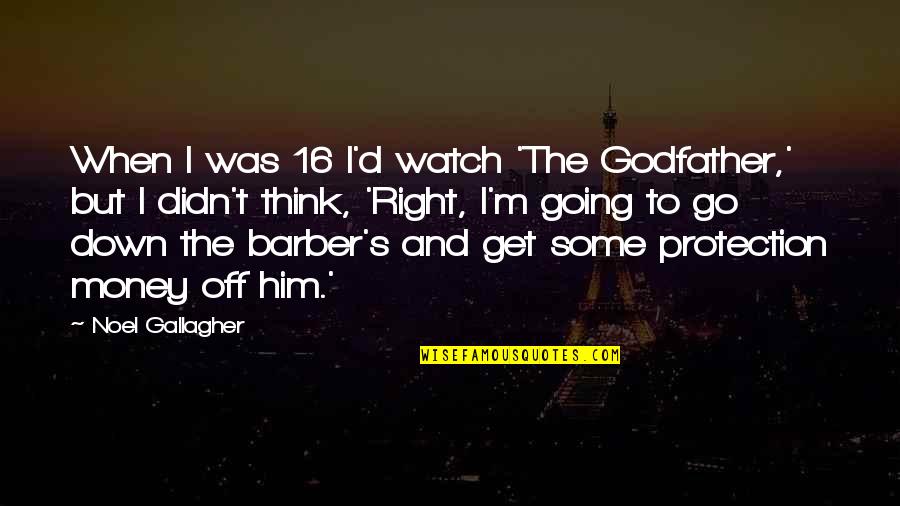 When I was 16 I'd watch 'The Godfather,' but I didn't think, 'Right, I'm going to go down the barber's and get some protection money off him.'

~ Noel Gallagher

WISEFAMOUSQUOTES.COM